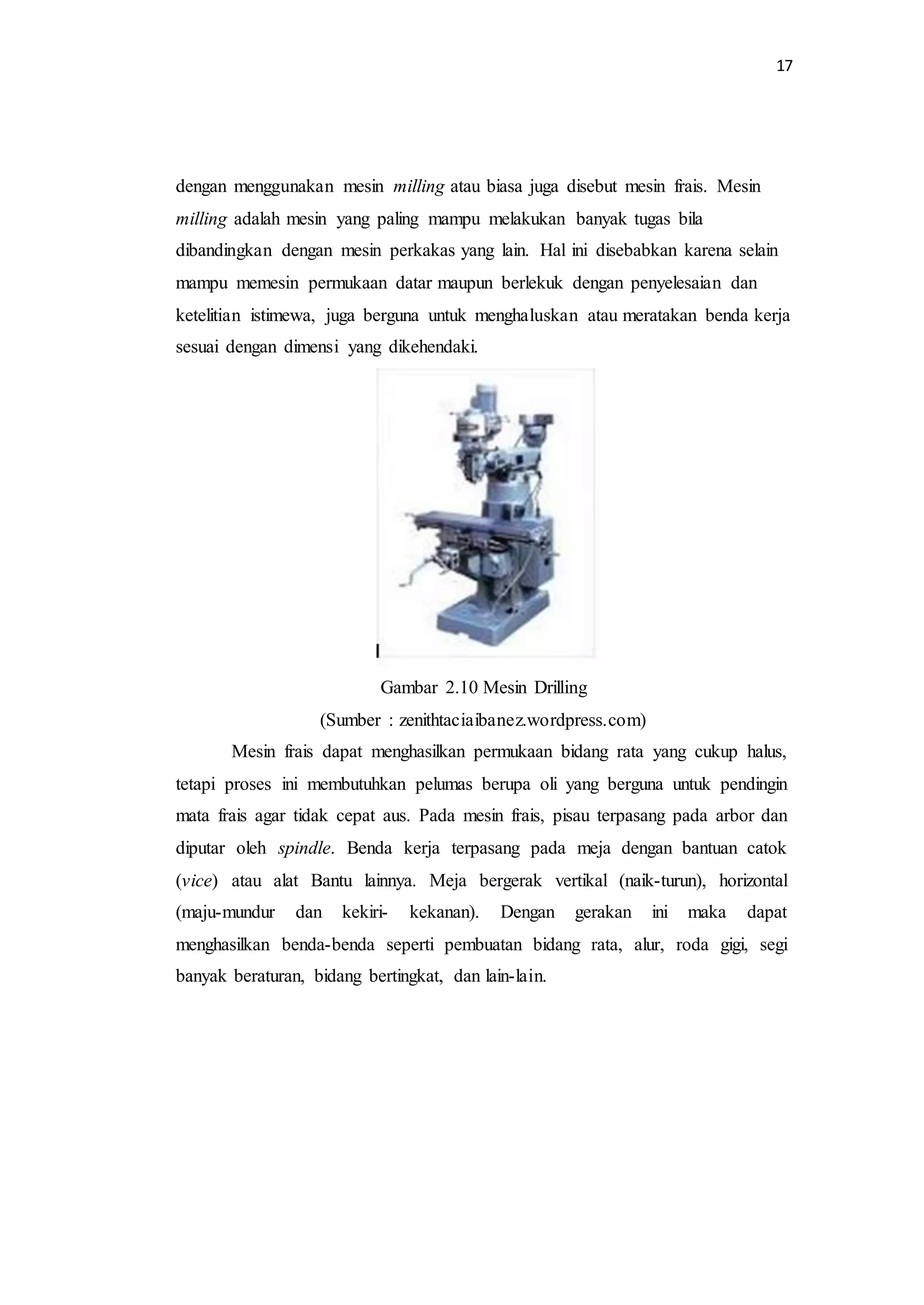 17

dengan menggunakan mesin milling atau biasa juga disebut mesin frais. Mesin milling adalah mesin yang paling mampu melakukan banyak tugas bila dibandingkan dengan mesin perkakas yang lain. Hal ini disebabkan karena selain mampu memesin permukaan datar maupun berlekuk dengan penyelesaian dan ketelitian istimewa, juga berguna untuk menghaluskan atau meratakan benda kerja sesuai dengan dimensi yang dikehendaki.

Gambar 2.10 Mesin Drilling
(Sumber : zenithtaciaibanez.wordpress.com)

Mesin frais dapat menghasilkan permukaan bidang rata yang cukup halus, tetapi proses ini membutuhkan pelumas berupa oli yang berguna untuk pendingin mata frais agar tidak cepat aus. Pada mesin frais, pisau terpasang pada arbor dan diputar oleh spindle. Benda kerja terpasang pada meja dengan bantuan catok (vice) atau alat Bantu lainnya. Meja bergerak vertikal (naik-turun), horizontal (maju-mundur dan kekiri- kekanan). Dengan gerakan ini maka dapat menghasilkan benda-benda seperti pembuatan bidang rata, alur, roda gigi, segi banyak beraturan, bidang bertingkat, dan lain-lain.